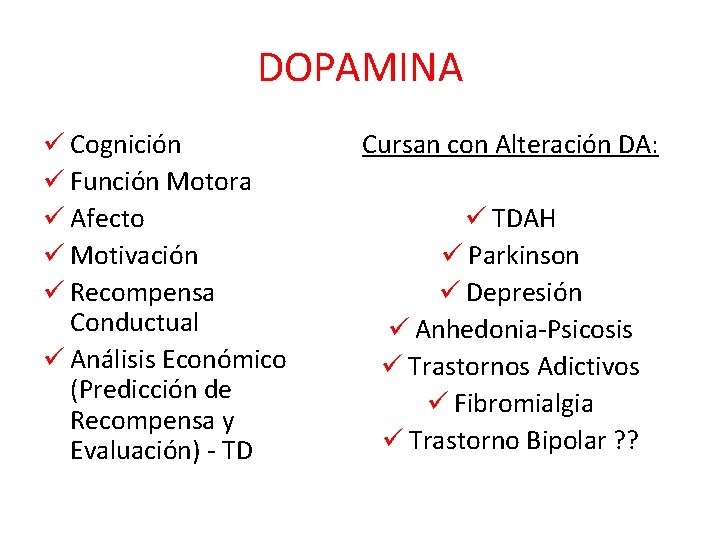 DOPAMINA

✓ Cognición
✓ Función Motora
✓ Afecto
✓ Motivación
✓ Recompensa Conductual
✓ Análisis Económico (Predicción de Recompensa y Evaluación) - TD

Cursan con Alteración DA:

✓ TDAH
✓ Parkinson
✓ Depresión
✓ Anhedonia-Psicosis
✓ Trastornos Adictivos
✓ Fibromialgia
✓ Trastorno Bipolar ??